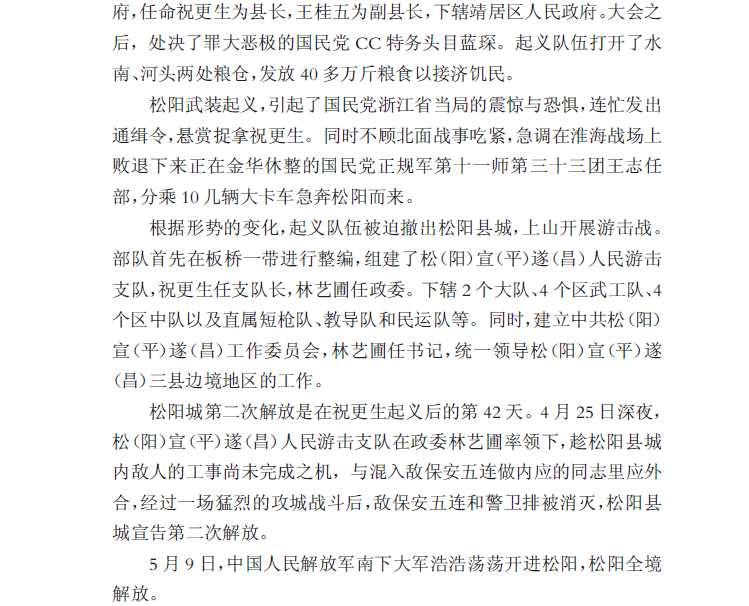 府，任命祝更生为县长，王桂五为副县长，下辖靖居区人民政府。大会之后，处决了罪大恶极的国民党 CC 特务头目蓝琛。起义队伍打开了水南、河头两处粮仓，发放 40 多万斤粮食以接济饥民。

松阳武装起义，引起了国民党浙江省当局的震惊与恐惧，连忙发出通缉令，悬赏捉拿祝更生。同时不顾北面战事吃紧，急调在淮海战场上败退下来正在金华休整的国民党正规军第十一师第三十三团王志任部，分乘 10 几辆大卡车急奔松阳而来。

根据形势的变化，起义队伍被迫撤出松阳县城，上山开展游击战。部队首先在板桥一带进行整编，组建了松（阳）宣（平）遂（昌）人民游击支队，祝更生任支队长，林艺圃任政委。下辖 2 个大队、4 个区武工队、4 个区中队以及直属短枪队、教导队和民运队等。同时，建立中共松（阳）宣（平）遂（昌）工作委员会，林艺圃任书记，统一领导松（阳）宣（平）遂（昌）三县边境地区的工作。

松阳城第二次解放是在祝更生起义后的第 42 天。4 月 25 日深夜，松（阳）宣（平）遂（昌）人民游击支队在政委林艺圃率领下，趁松阳县城内敌人的工事尚未完成之机，与混入敌保安五连做内应的同志里应外合，经过一场猛烈的攻城战斗后，敌保安五连和警卫排被消灭，松阳县城宣告第二次解放。

5 月 9 日，中国人民解放军南下大军浩浩荡荡开进松阳，松阳全境解放。